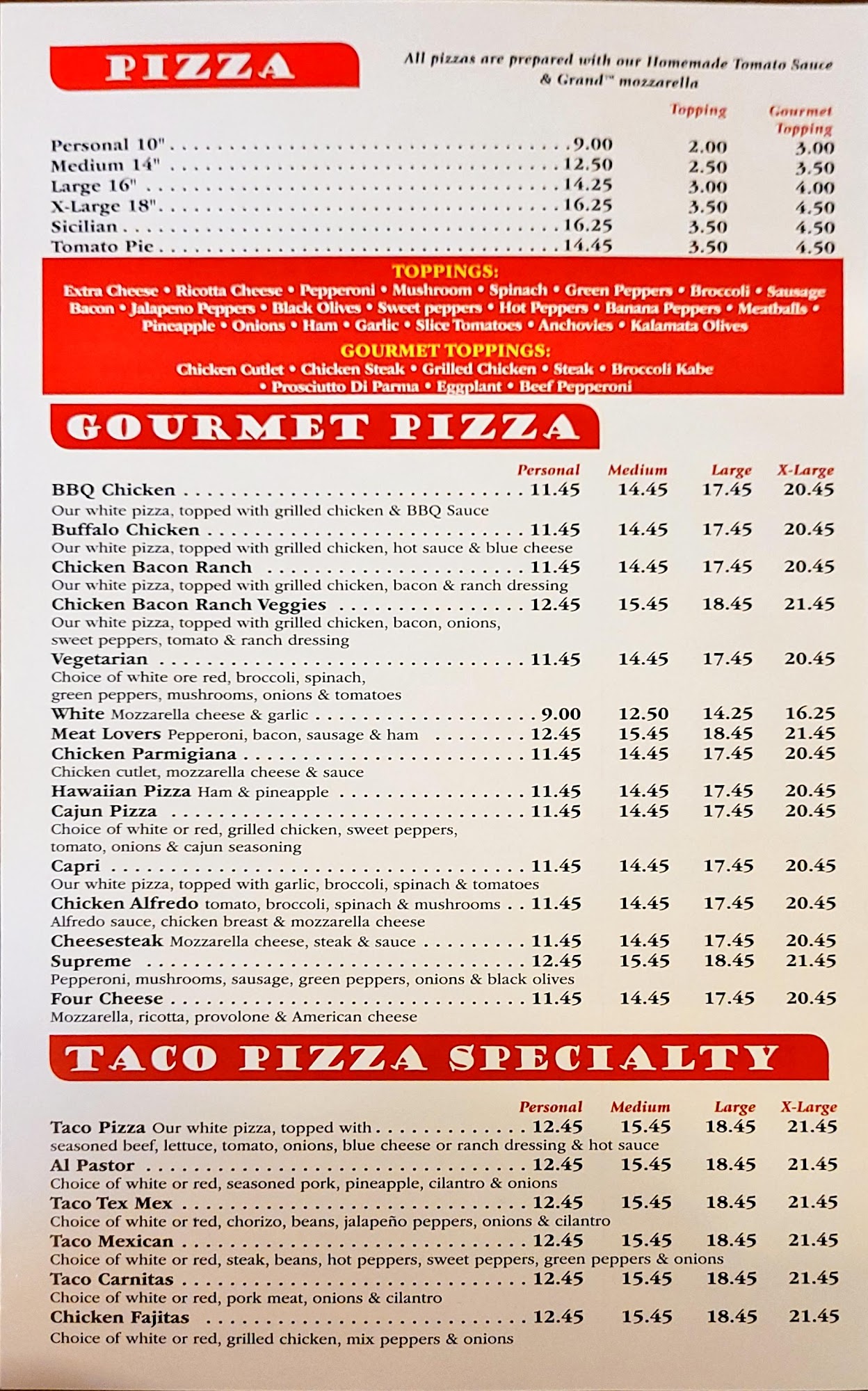 PIZZA

All pizzas are prepared with our Homemade Tomato Sauce & Grand™ mozzarella

Topping Gourmet Topping

Personal 10" 9.00 2.00 3.00
Medium 14" 12.50 2.50 3.50
Large 16" 14.25 3.00 4.00
X-Large 18" 16.25 3.50 4.50
Sicilian 16.25 3.50 4.50
Tomato Pie 14.45 3.50 4.50

TOPPINGS:
Extra Cheese • Ricotta Cheese • Pepperoni • Mushroom • Spinach • Green Peppers • Broccoli • Sausage Bacon • Jalapeno Peppers • Black Olives • Sweet peppers • Hot Peppers • Banana Peppers • Meatballs • Pineapple • Onions • Ham • Garlic • Slice Tomatoes • Anchovies • Kalamata Olives

GOURMET TOPPINGS:
Chicken Cutlet • Chicken Steak • Grilled Chicken • Steak • Broccoli Kabe • Prosciutto Di Parma • Eggplant • Beef Pepperoni

GOURMET PIZZA

Personal Medium Large X-Large

BBQ Chicken 11.45 14.45 17.45 20.45
Our white pizza, topped with grilled chicken & BBQ Sauce
Buffalo Chicken 11.45 14.45 17.45 20.45
Our white pizza, topped with grilled chicken, hot sauce & blue cheese
Chicken Bacon Ranch 11.45 14.45 17.45 20.45
Our white pizza, topped with grilled chicken, bacon & ranch dressing
Chicken Bacon Ranch Veggies 12.45 15.45 18.45 21.45
Our white pizza, topped with grilled chicken, bacon, onions, sweet peppers, tomato & ranch dressing
Vegetarian 11.45 14.45 17.45 20.45
Choice of white ore red, broccoli, spinach, green peppers, mushrooms, onions & tomatoes
White Mozzarella cheese & garlic 9.00 12.50 14.25 16.25
Meat Lovers Pepperoni, bacon, sausage & ham 12.45 15.45 18.45 21.45
Chicken Parmigiana 11.45 14.45 17.45 20.45
Chicken cutlet, mozzarella cheese & sauce
Hawaiian Pizza Ham & pineapple 11.45 14.45 17.45 20.45
Cajun Pizza 11.45 14.45 17.45 20.45
Choice of white or red, grilled chicken, sweet peppers, tomato, onions & cajun seasoning
Capri 11.45 14.45 17.45 20.45
Our white pizza, topped with garlic, broccoli, spinach & tomatoes
Chicken Alfredo tomato, broccoli, spinach & mushrooms 11.45 14.45 17.45 20.45
Alfredo sauce, chicken breast & mozzarella cheese
Cheesesteak Mozzarella cheese, steak & sauce 11.45 14.45 17.45 20.45
Supreme 12.45 15.45 18.45 21.45
Pepperoni, mushrooms, sausage, green peppers, onions & black olives
Four Cheese 11.45 14.45 17.45 20.45
Mozzarella, ricotta, provolone & American cheese

TACO PIZZA SPECIALTY

Personal Medium Large X-Large

Taco Pizza Our white pizza, topped with 12.45 15.45 18.45 21.45
seasoned beef, lettuce, tomato, onions, blue cheese or ranch dressing & hot sauce
Al Pastor 12.45 15.45 18.45 21.45
Choice of white or red, seasoned pork, pineapple, cilantro & onions
Taco Tex Mex 12.45 15.45 18.45 21.45
Choice of white or red, chorizo, beans, jalapeño peppers, onions & cilantro
Taco Mexican 12.45 15.45 18.45 21.45
Choice of white or red, steak, beans, hot peppers, sweet peppers, green peppers & onions
Taco Carnitas 12.45 15.45 18.45 21.45
Choice of white or red, pork meat, onions & cilantro
Chicken Fajitas 12.45 15.45 18.45 21.45
Choice of white or red, grilled chicken, mix peppers & onions